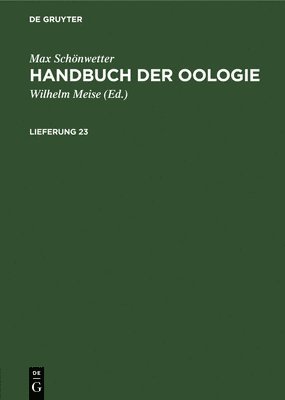 DE GRUYTER

Max Schönwetter
HANDBUCH DER OOLOGIE
Wilhelm Meise (Ed.)

LIEFERUNG 23

DE
G